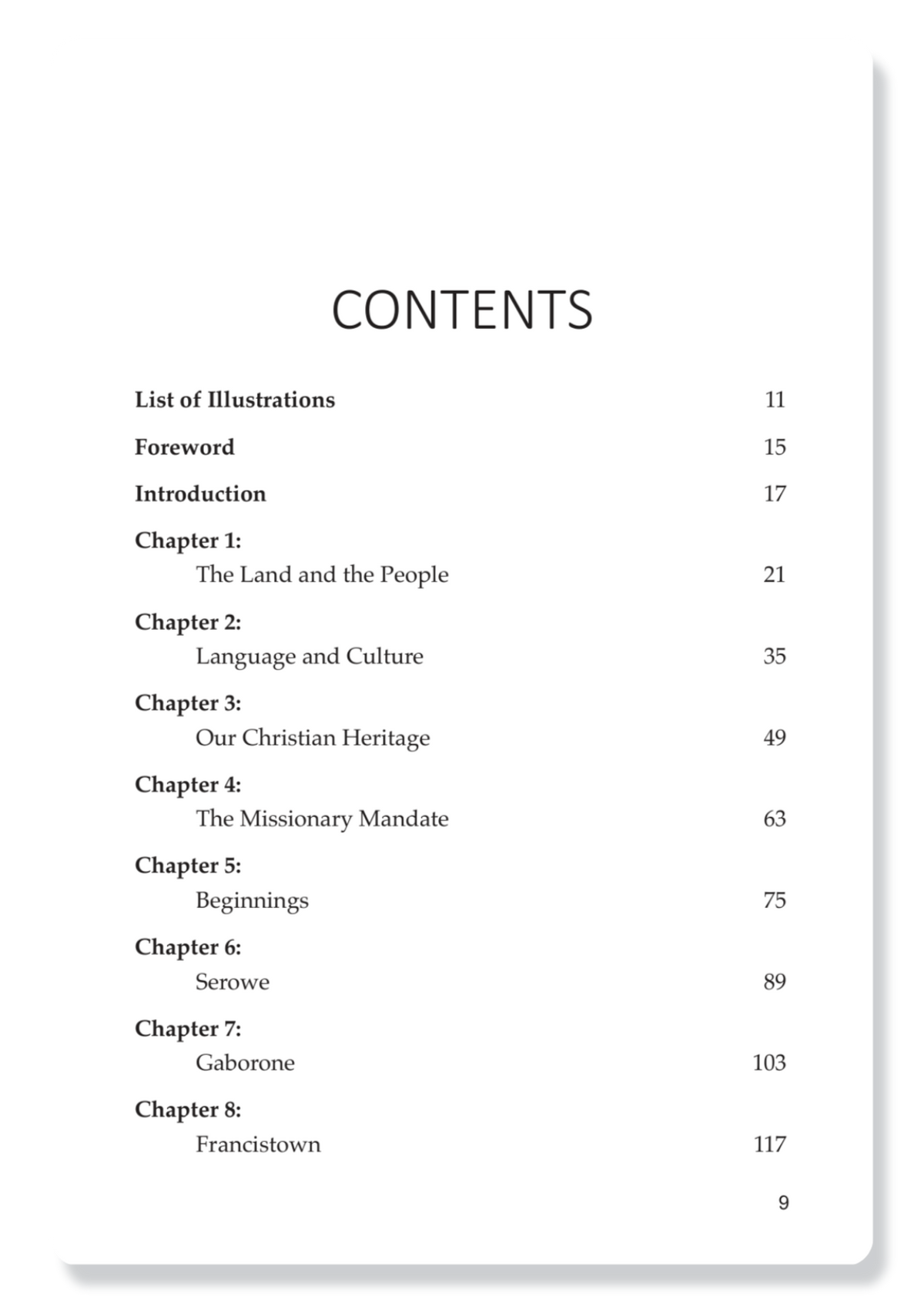 CONTENTS

List of Illustrations 11

Foreword 15

Introduction 17

Chapter 1:
The Land and the People 21

Chapter 2:
Language and Culture 35

Chapter 3:
Our Christian Heritage 49

Chapter 4:
The Missionary Mandate 63

Chapter 5:
Beginnings 75

Chapter 6:
Serowe 89

Chapter 7:
Gaborone 103

Chapter 8:
Francistown 117

9